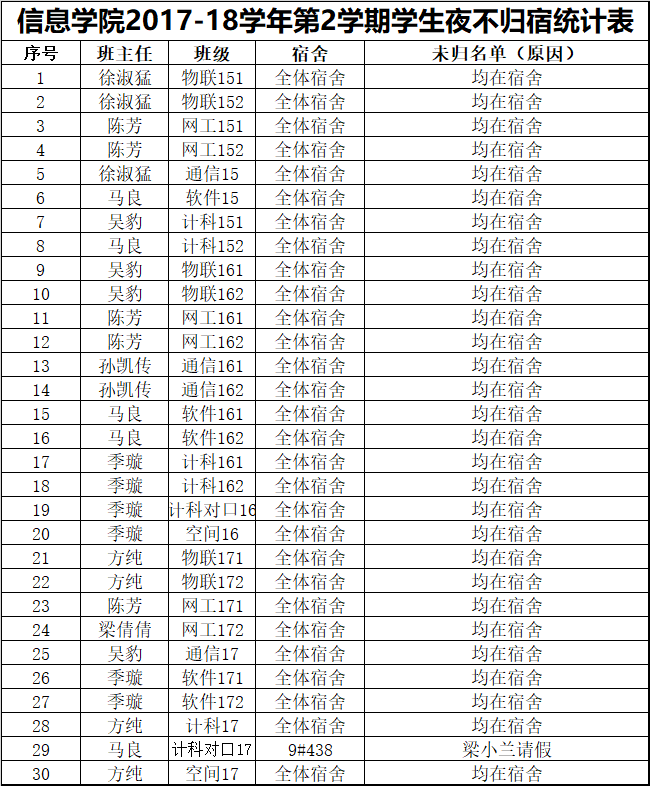 信息学院2017-18学年第2学期学生夜不归宿统计表

| 序号 | 班主任 | 班级 | 宿舍 | 未归名单（原因） |
|---|---|---|---|---|
| 1 | 徐淑猛 | 物联151 | 全体宿舍 | 均在宿舍 |
| 2 | 徐淑猛 | 物联152 | 全体宿舍 | 均在宿舍 |
| 3 | 陈芳 | 网工151 | 全体宿舍 | 均在宿舍 |
| 4 | 陈芳 | 网工152 | 全体宿舍 | 均在宿舍 |
| 5 | 徐淑猛 | 通信15 | 全体宿舍 | 均在宿舍 |
| 6 | 马良 | 软件15 | 全体宿舍 | 均在宿舍 |
| 7 | 吴豹 | 计科151 | 全体宿舍 | 均在宿舍 |
| 8 | 马良 | 计科152 | 全体宿舍 | 均在宿舍 |
| 9 | 吴豹 | 物联161 | 全体宿舍 | 均在宿舍 |
| 10 | 吴豹 | 物联162 | 全体宿舍 | 均在宿舍 |
| 11 | 陈芳 | 网工161 | 全体宿舍 | 均在宿舍 |
| 12 | 陈芳 | 网工162 | 全体宿舍 | 均在宿舍 |
| 13 | 孙凯传 | 通信161 | 全体宿舍 | 均在宿舍 |
| 14 | 孙凯传 | 通信162 | 全体宿舍 | 均在宿舍 |
| 15 | 马良 | 软件161 | 全体宿舍 | 均在宿舍 |
| 16 | 马良 | 软件162 | 全体宿舍 | 均在宿舍 |
| 17 | 季璇 | 计科161 | 全体宿舍 | 均在宿舍 |
| 18 | 季璇 | 计科162 | 全体宿舍 | 均在宿舍 |
| 19 | 季璇 | 计科对口16 | 全体宿舍 | 均在宿舍 |
| 20 | 季璇 | 空间16 | 全体宿舍 | 均在宿舍 |
| 21 | 方纯 | 物联171 | 全体宿舍 | 均在宿舍 |
| 22 | 方纯 | 物联172 | 全体宿舍 | 均在宿舍 |
| 23 | 陈芳 | 网工171 | 全体宿舍 | 均在宿舍 |
| 24 | 梁倩倩 | 网工172 | 全体宿舍 | 均在宿舍 |
| 25 | 吴豹 | 通信17 | 全体宿舍 | 均在宿舍 |
| 26 | 季璇 | 软件171 | 全体宿舍 | 均在宿舍 |
| 27 | 季璇 | 软件172 | 全体宿舍 | 均在宿舍 |
| 28 | 方纯 | 计科17 | 全体宿舍 | 均在宿舍 |
| 29 | 马良 | 计科对口17 | 9#438 | 梁小兰请假 |
| 30 | 方纯 | 空间17 | 全体宿舍 | 均在宿舍 |